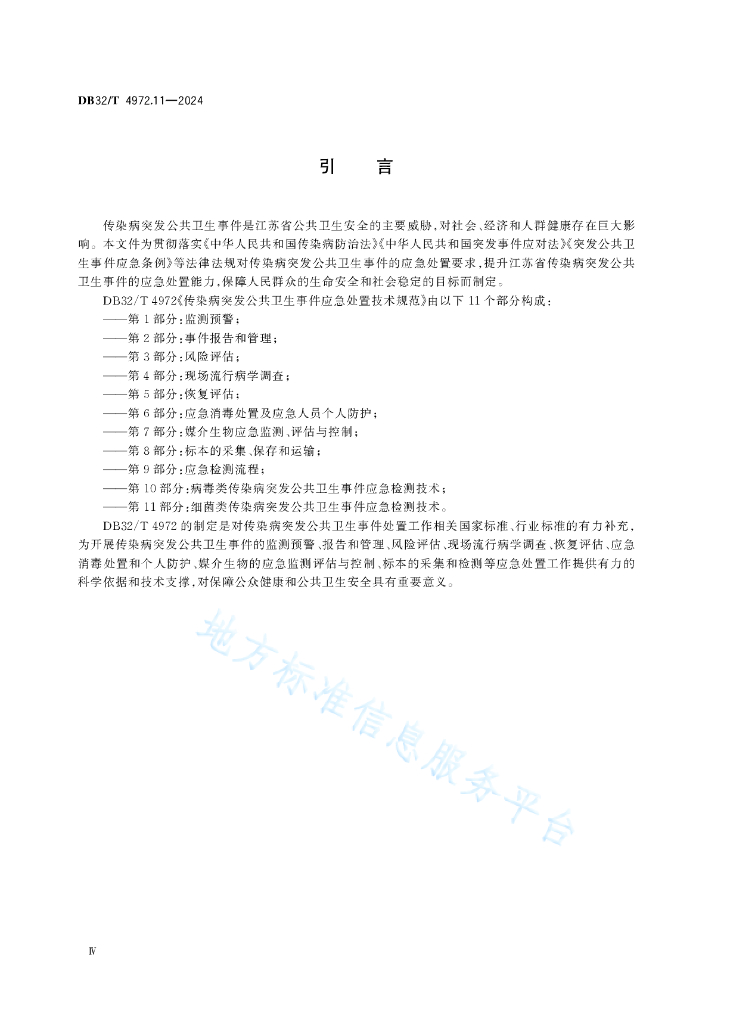 DB32/T 4972.11—2024

引　言

传染病突发公共卫生事件是江苏省公共卫生安全的主要威胁，对社会、经济和人群健康存在巨大影响。本文件为贯彻落实《中华人民共和国传染病防治法》《中华人民共和国突发事件应对法》《突发公共卫生事件应急条例》等法律法规对传染病突发公共卫生事件的应急处置要求，提升江苏省传染病突发公共卫生事件的应急处置能力，保障人民群众的生命安全和社会稳定的目标而制定。

DB32/T 4972《传染病突发公共卫生事件应急处置技术规范》由以下 11 个部分构成：

——第 1 部分：监测预警；
——第 2 部分：事件报告和管理；
——第 3 部分：风险评估；
——第 4 部分：现场流行病学调查；
——第 5 部分：恢复评估；
——第 6 部分：应急消毒处置及应急人员个人防护；
——第 7 部分：媒介生物应急监测、评估与控制；
——第 8 部分：标本的采集、保存和运输；
——第 9 部分：应急检测流程；
——第 10 部分：病毒类传染病突发公共卫生事件应急检测技术；
——第 11 部分：细菌类传染病突发公共卫生事件应急检测技术。

DB32/T 4972 的制定是对传染病突发公共卫生事件处置工作相关国家标准、行业标准的有力补充，为开展传染病突发公共卫生事件的监测预警、报告和管理、风险评估、现场流行病学调查、恢复评估、应急消毒处置和个人防护、媒介生物的应急监测评估与控制、标本的采集和检测等应急处置工作提供有力的科学依据和技术支撑，对保障公众健康和公共卫生安全具有重要意义。

地方标准信息服务平台

Ⅳ